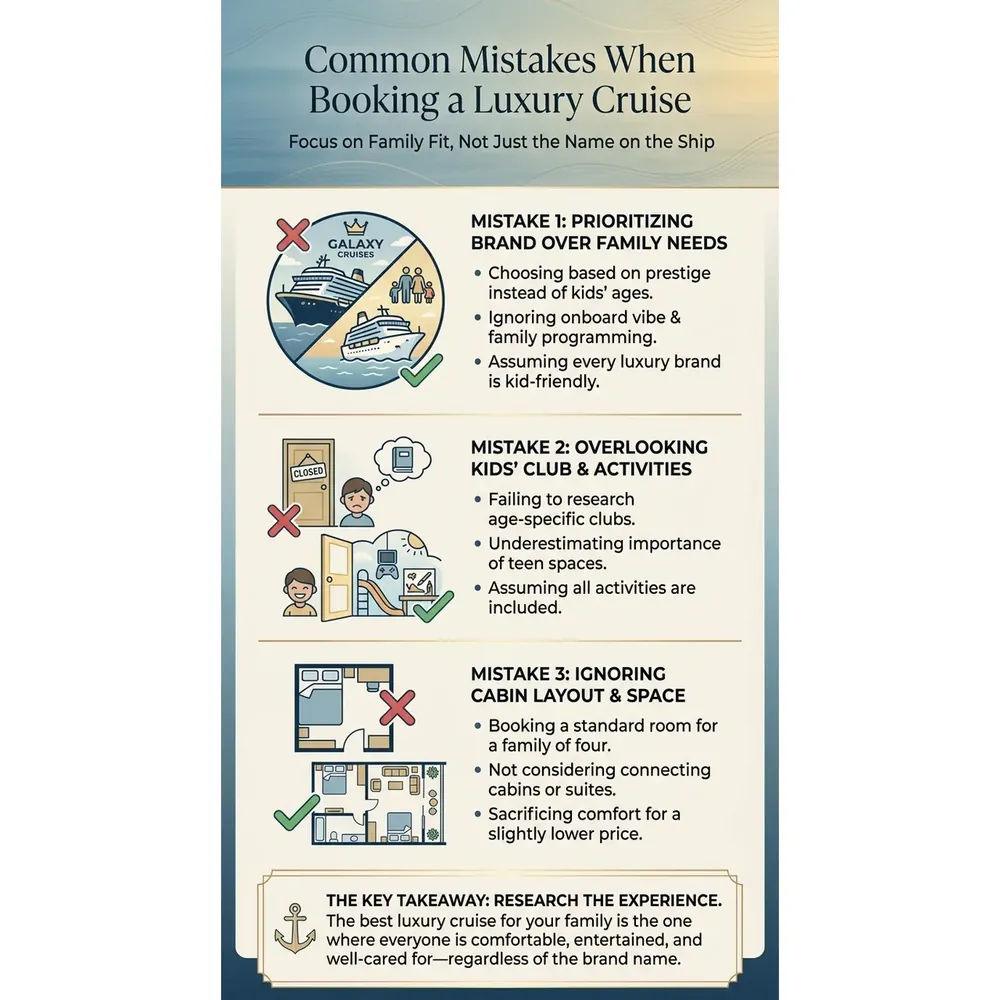 Common Mistakes When Booking a Luxury Cruise

Focus on Family Fit, Not Just the Name on the Ship

GALAXY CRUISES

MISTAKE 1: PRIORITIZING BRAND OVER FAMILY NEEDS

• Choosing based on prestige instead of kids' ages.
• Ignoring onboard vibe & family programming.
• Assuming every luxury brand is kid-friendly.

CLOSED

MISTAKE 2: OVERLOOKING KIDS' CLUB & ACTIVITIES

• Failing to research age-specific clubs.
• Underestimating importance of teen spaces.
• Assuming all activities are included.

MISTAKE 3: IGNORING CABIN LAYOUT & SPACE

• Booking a standard room for a family of four.
• Not considering connecting cabins or suites.
• Sacrificing comfort for a slightly lower price.

THE KEY TAKEAWAY: RESEARCH THE EXPERIENCE.
The best luxury cruise for your family is the one where everyone is comfortable, entertained, and well-cared for—regardless of the brand name.